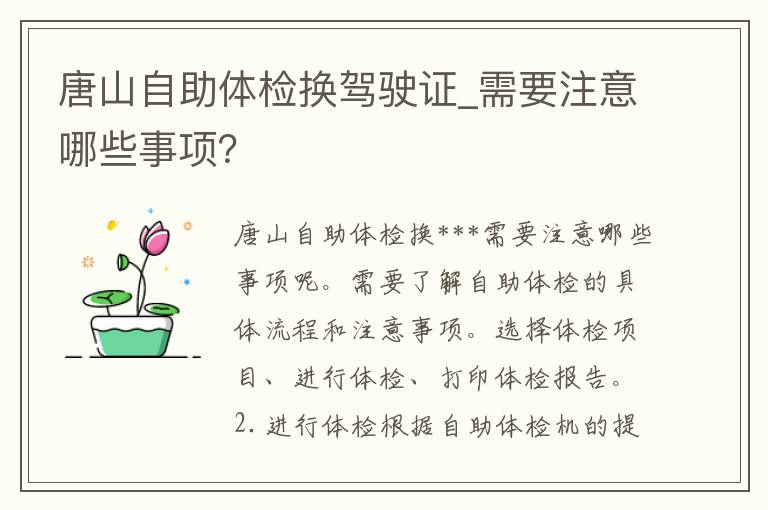 唐山自助体检换驾驶证_需要注意哪些事项?

唐山自助体检换***需要注意哪些事项呢。需要了解自助体检的具体流程和注意事项。选择体检项目、进行体检、打印体检报告。2. 进行体检根据自助体检机的提